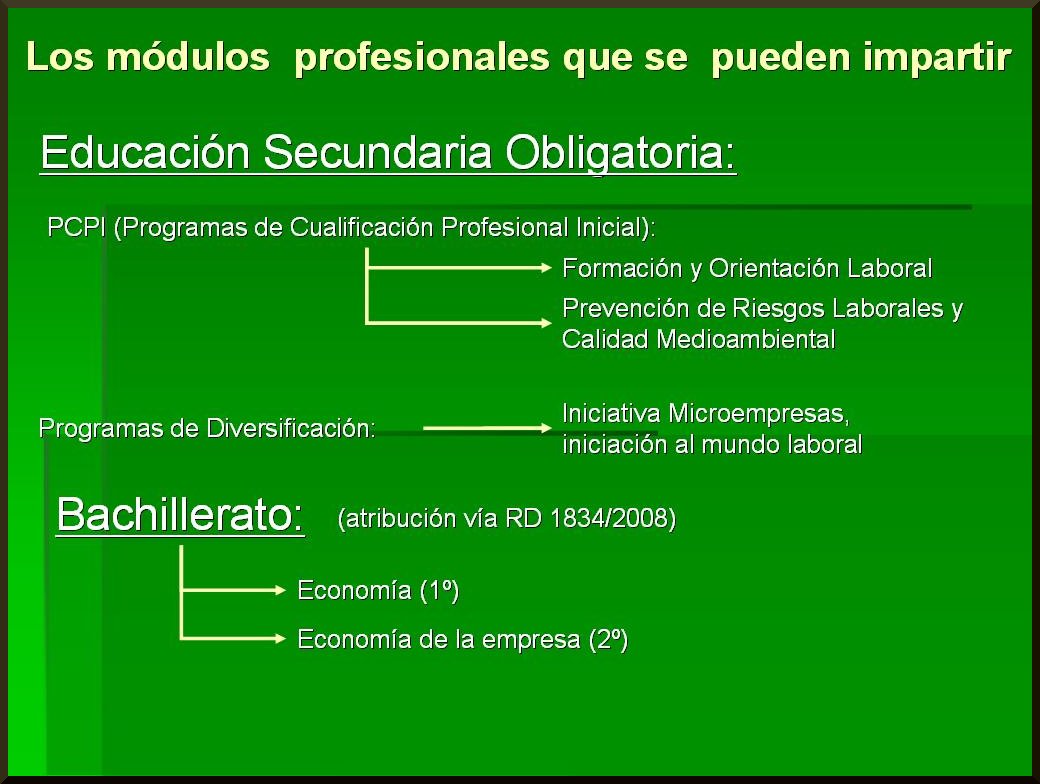 Los módulos profesionales que se pueden impartir

Educación Secundaria Obligatoria:

PCPI (Programas de Cualificación Profesional Inicial):

Formación y Orientación Laboral

Prevención de Riesgos Laborales y Calidad Medioambiental

Programas de Diversificación:

Iniciativa Microempresas, iniciación al mundo laboral

Bachillerato: (atribución vía RD 1834/2008)

Economía (1º)

Economía de la empresa (2º)